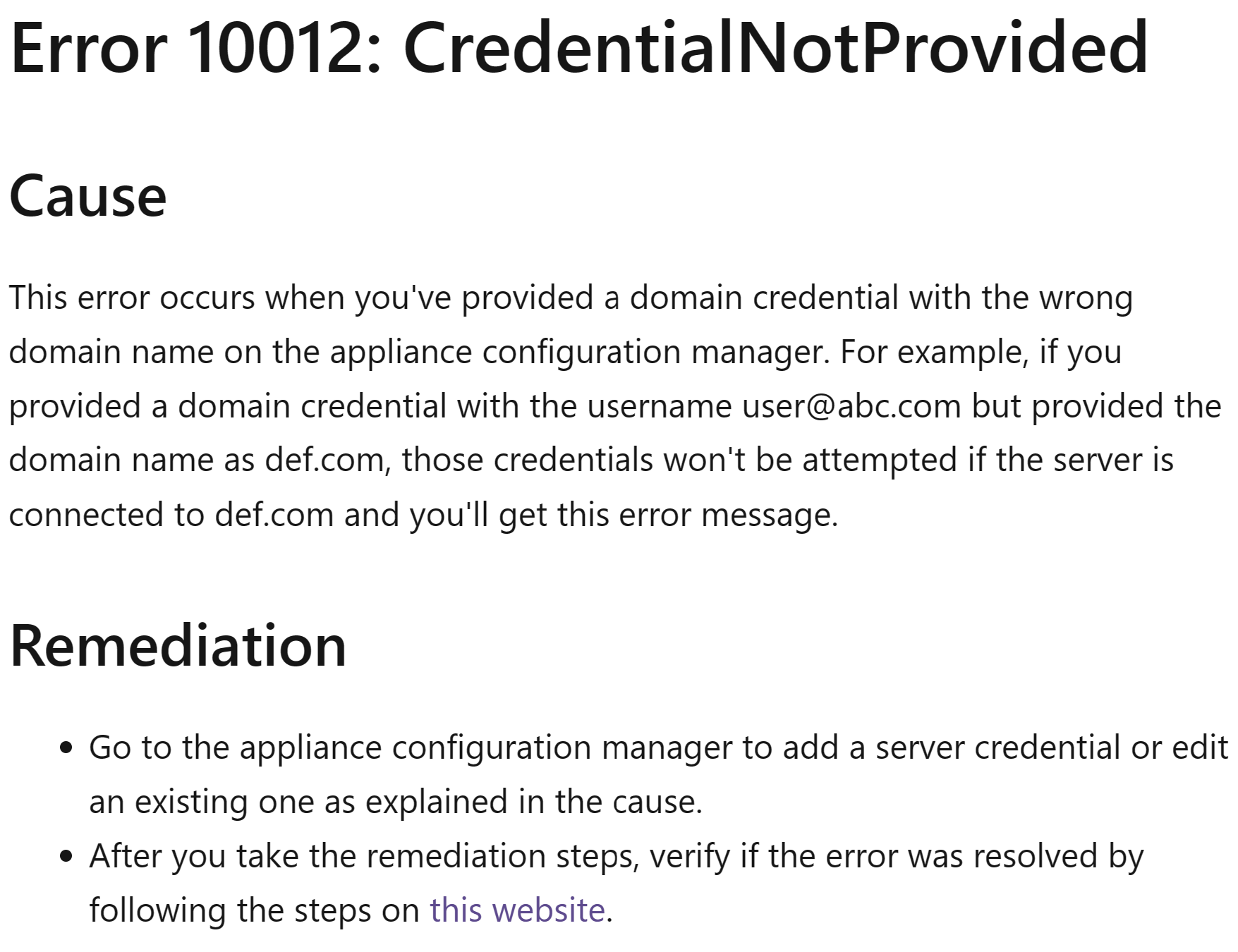 Error 10012: CredentialNotProvided

Cause

This error occurs when you've provided a domain credential with the wrong domain name on the appliance configuration manager. For example, if you provided a domain credential with the username user@abc.com but provided the domain name as def.com, those credentials won't be attempted if the server is connected to def.com and you'll get this error message.

Remediation

• Go to the appliance configuration manager to add a server credential or edit an existing one as explained in the cause.
• After you take the remediation steps, verify if the error was resolved by following the steps on this website.